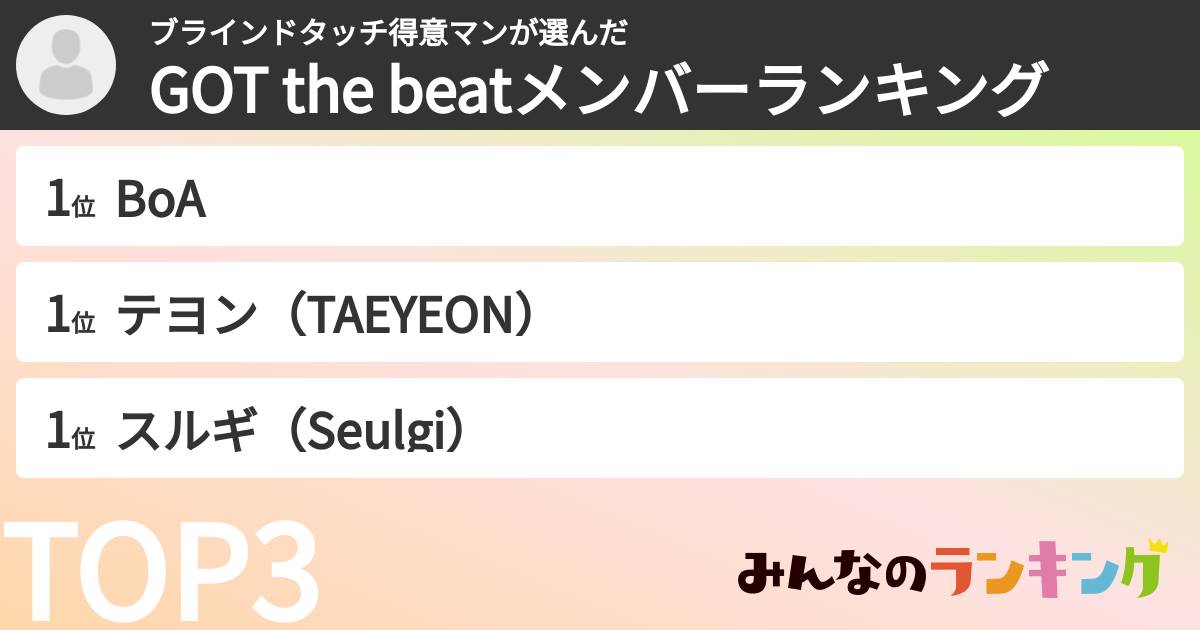 ブラインドタッチ得意マンが選んだ
GOT the beatメンバーランキング

1位 BoA

1位 テヨン（TAEYEON）

1位 スルギ（Seulgi）

TOP3

みんなのランキング